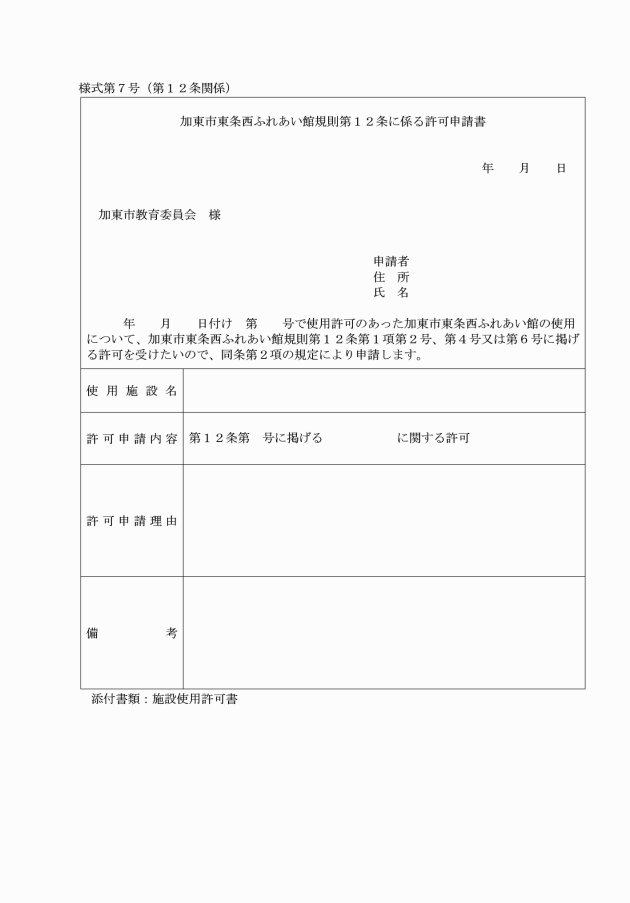 様式第７号（第１２条関係）

加東市東条西ふれあい館規則第１２条に係る許可申請書

年　　月　　日

加東市教育委員会　様

申請者
住　所
氏　名

年　　月　　日付け　第　　号で使用許可のあった加東市東条西ふれあい館の使用について、加東市東条西ふれあい館規則第１２条第１項第２号、第４号又は第６号に掲げる許可を受けたいので、同条第２項の規定により申請します。

| 使用施設名 | |
|---|---|
| 許可申請内容 | 第１２条第　号に掲げる　　　　　　に関する許可 |
| 許可申請理由 | |
| 備　　考 | |

添付書類：施設使用許可書